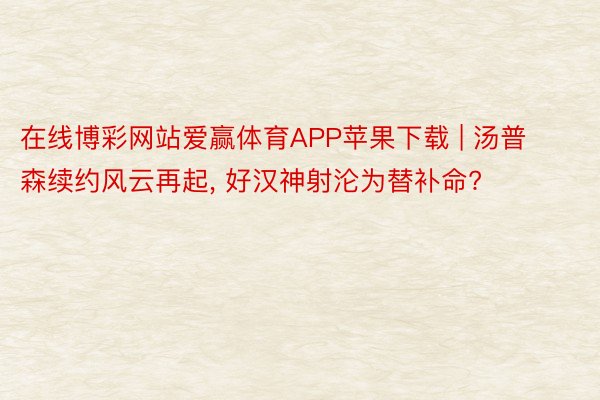 在线博彩网站爱赢体育APP苹果下载 | 汤普森续约风云再起, 好汉神射沦为替补命?